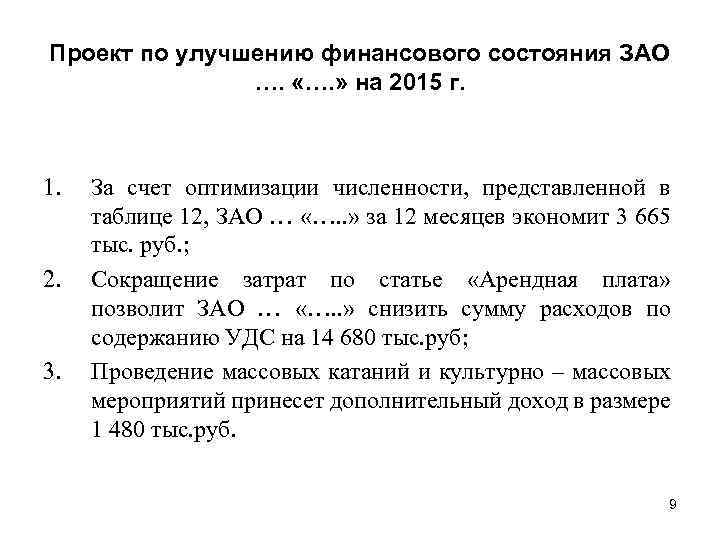 Проект по улучшению финансового состояния ЗАО …. «….» на 2015 г.

1. За счет оптимизации численности, представленной в таблице 12, ЗАО … «…..» за 12 месяцев экономит 3 665 тыс. руб.;

2. Сокращение затрат по статье «Арендная плата» позволит ЗАО … «…..» снизить сумму расходов по содержанию УДС на 14 680 тыс.руб;

3. Проведение массовых катаний и культурно – массовых мероприятий принесет дополнительный доход в размере 1 480 тыс.руб.

9